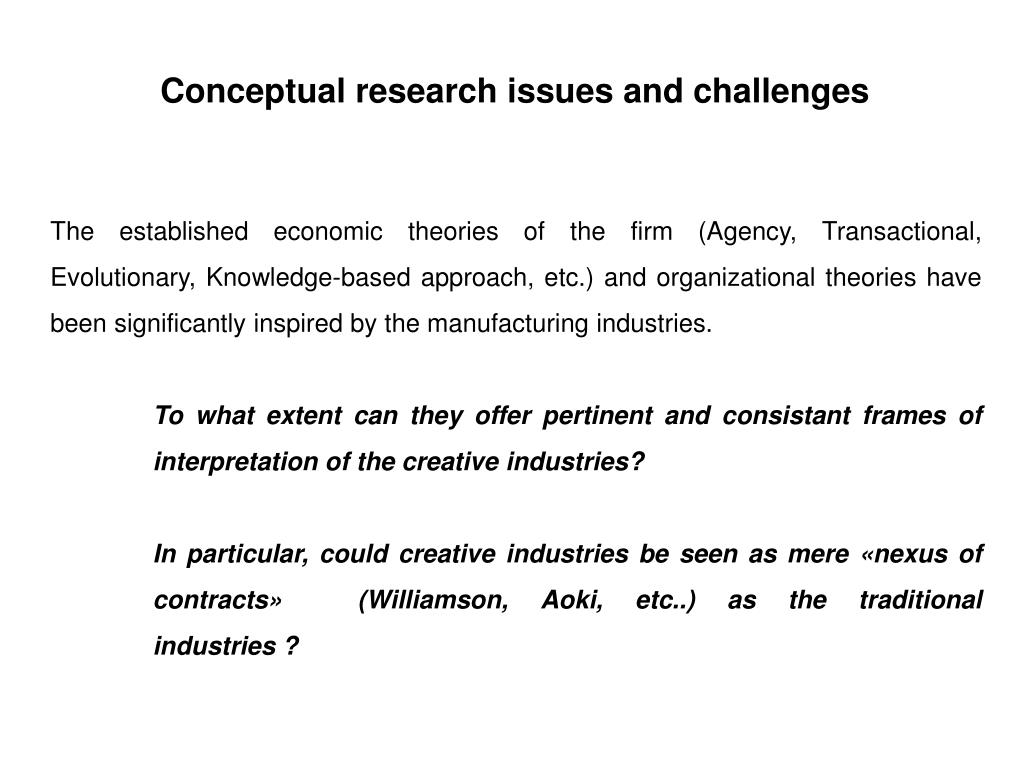 Conceptual research issues and challenges

The established economic theories of the firm (Agency, Transactional, Evolutionary, Knowledge-based approach, etc.) and organizational theories have been significantly inspired by the manufacturing industries.

To what extent can they offer pertinent and consistant frames of interpretation of the creative industries?

In particular, could creative industries be seen as mere «nexus of contracts» (Williamson, Aoki, etc..) as the traditional industries ?